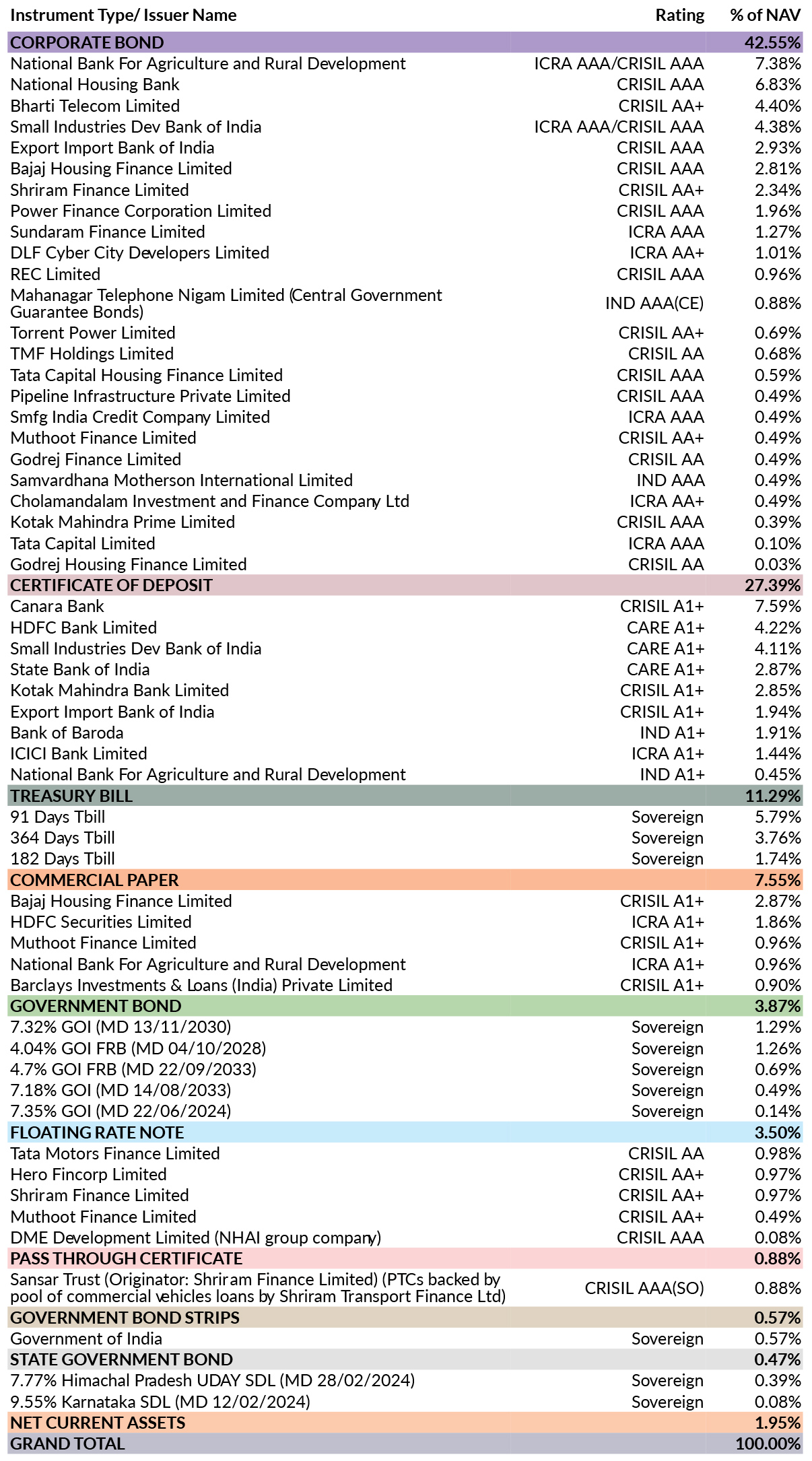 | Instrument Type/ Issuer Name | Rating | % of NAV |
|---|---|---|
| CORPORATE BOND | | 42.55% |
| National Bank For Agriculture and Rural Development | ICRA AAA/CRISIL AAA | 7.38% |
| National Housing Bank | CRISIL AAA | 6.83% |
| Bharti Telecom Limited | CRISIL AA+ | 4.40% |
| Small Industries Dev Bank of India | ICRA AAA/CRISIL AAA | 4.38% |
| Export Import Bank of India | CRISIL AAA | 2.93% |
| Bajaj Housing Finance Limited | CRISIL AAA | 2.81% |
| Shriram Finance Limited | CRISIL AA+ | 2.34% |
| Power Finance Corporation Limited | CRISIL AAA | 1.96% |
| Sundaram Finance Limited | ICRA AAA | 1.27% |
| DLF Cyber City Developers Limited | ICRA AA+ | 1.01% |
| REC Limited | CRISIL AAA | 0.96% |
| Mahanagar Telephone Nigam Limited (Central Government Guarantee Bonds) | IND AAA(CE) | 0.88% |
| Torrent Power Limited | CRISIL AA+ | 0.69% |
| TMF Holdings Limited | CRISIL AA | 0.68% |
| Tata Capital Housing Finance Limited | CRISIL AAA | 0.59% |
| Pipeline Infrastructure Private Limited | CRISIL AAA | 0.49% |
| Smfg India Credit Company Limited | ICRA AAA | 0.49% |
| Muthoot Finance Limited | CRISIL AA+ | 0.49% |
| Godrej Finance Limited | CRISIL AA | 0.49% |
| Samvardhana Motherson International Limited | IND AAA | 0.49% |
| Cholamandalam Investment and Finance Company Ltd | ICRA AA+ | 0.49% |
| Kotak Mahindra Prime Limited | CRISIL AAA | 0.39% |
| Tata Capital Limited | ICRA AAA | 0.10% |
| Godrej Housing Finance Limited | CRISIL AA | 0.03% |
| CERTIFICATE OF DEPOSIT | | 27.39% |
| Canara Bank | CRISIL A1+ | 7.59% |
| HDFC Bank Limited | CARE A1+ | 4.22% |
| Small Industries Dev Bank of India | CARE A1+ | 4.11% |
| State Bank of India | CARE A1+ | 2.87% |
| Kotak Mahindra Bank Limited | CRISIL A1+ | 2.85% |
| Export Import Bank of India | CRISIL A1+ | 1.94% |
| Bank of Baroda | IND A1+ | 1.91% |
| ICICI Bank Limited | ICRA A1+ | 1.44% |
| National Bank For Agriculture and Rural Development | IND A1+ | 0.45% |
| TREASURY BILL | | 11.29% |
| 91 Days Tbill | Sovereign | 5.79% |
| 364 Days Tbill | Sovereign | 3.76% |
| 182 Days Tbill | Sovereign | 1.74% |
| COMMERCIAL PAPER | | 7.55% |
| Bajaj Housing Finance Limited | CRISIL A1+ | 2.87% |
| HDFC Securities Limited | ICRA A1+ | 1.86% |
| Muthoot Finance Limited | CRISIL A1+ | 0.96% |
| National Bank For Agriculture and Rural Development | ICRA A1+ | 0.96% |
| Barclays Investments & Loans (India) Private Limited | CRISIL A1+ | 0.90% |
| GOVERNMENT BOND | | 3.87% |
| 7.32% GOI (MD 13/11/2030) | Sovereign | 1.29% |
| 4.04% GOI FRB (MD 04/10/2028) | Sovereign | 1.26% |
| 4.7% GOI FRB (MD 22/09/2033) | Sovereign | 0.69% |
| 7.18% GOI (MD 14/08/2033) | Sovereign | 0.49% |
| 7.35% GOI (MD 22/06/2024) | Sovereign | 0.14% |
| FLOATING RATE NOTE | | 3.50% |
| Tata Motors Finance Limited | CRISIL AA | 0.98% |
| Hero Fincorp Limited | CRISIL AA+ | 0.97% |
| Shriram Finance Limited | CRISIL AA+ | 0.97% |
| Muthoot Finance Limited | CRISIL AA+ | 0.49% |
| DME Development Limited (NHAI group company) | CRISIL AAA | 0.08% |
| PASS THROUGH CERTIFICATE | | 0.88% |
| Sansar Trust (Originator: Shriram Finance Limited) (PTCs backed by pool of commercial vehicles loans by Shriram Transport Finance Ltd) | CRISIL AAA(SO) | 0.88% |
| GOVERNMENT BOND STRIPS | | 0.57% |
| Government of India | Sovereign | 0.57% |
| STATE GOVERNMENT BOND | | 0.47% |
| 7.77% Himachal Pradesh UDAY SDL (MD 28/02/2024) | Sovereign | 0.39% |
| 9.55% Karnataka SDL (MD 12/02/2024) | Sovereign | 0.08% |
| NET CURRENT ASSETS | | 1.95% |
| GRAND TOTAL | | 100.00% |